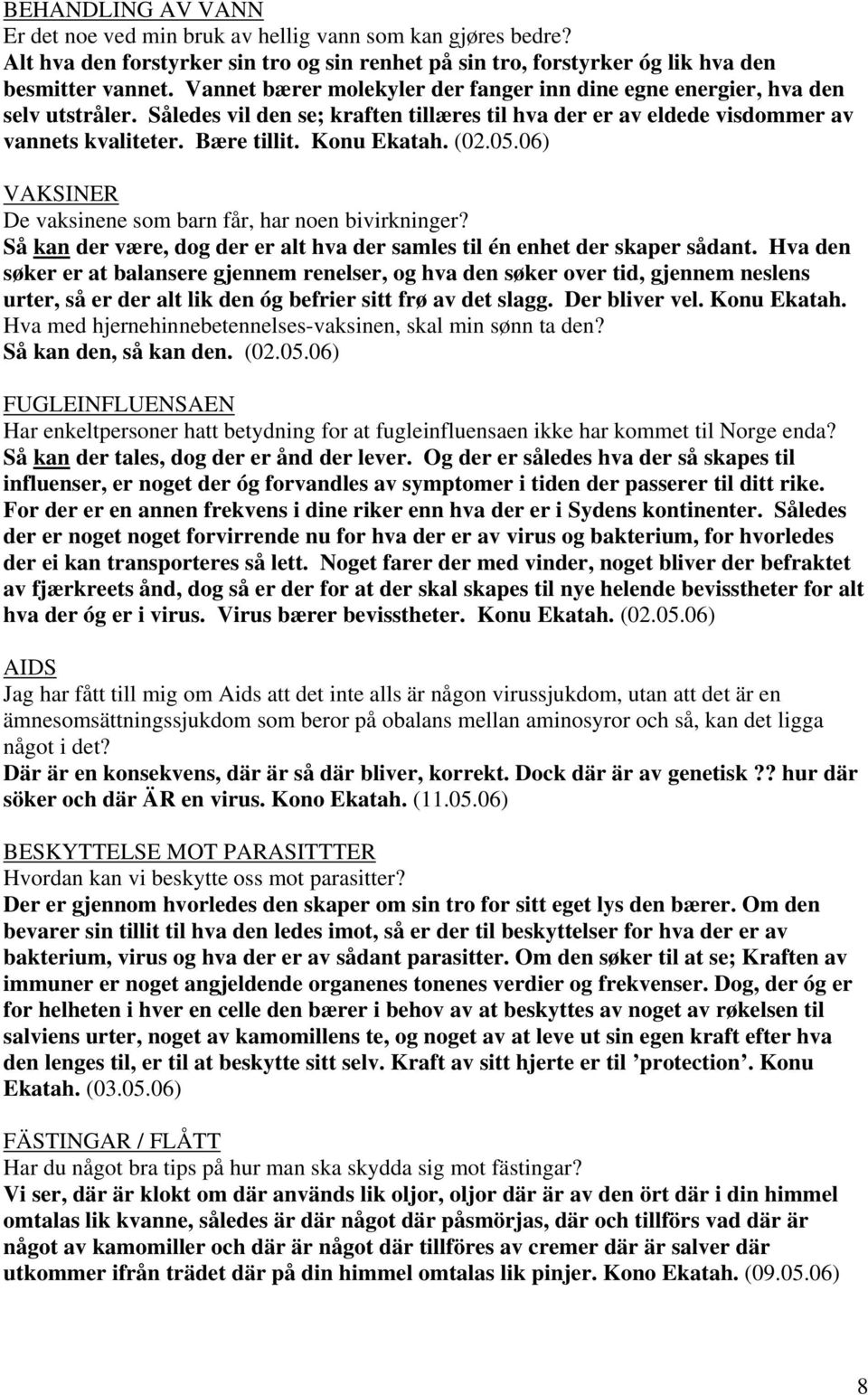 BEHANDLING AV VANN
Er det noe ved min bruk av hellig vann som kan gjøres bedre?
Alt hva den forstyrker sin tro og sin renhet på sin tro, forstyrker óg lik hva den besmitter vannet. Vannet bærer molekyler der fanger inn dine egne energier, hva den selv utstråler. Således vil den se; kraften tillæres til hva der er av eldede visdommer av vannets kvaliteter. Bære tillit. Konu Ekatah. (02.05.06)

VAKSINER
De vaksinene som barn får, har noen bivirkninger?
Så kan der være, dog der er alt hva der samles til én enhet der skaper sådant. Hva den søker er at balansere gjennem renelser, og hva den søker over tid, gjennem neslens urter, så er der alt lik den óg befrier sitt frø av det slagg. Der bliver vel. Konu Ekatah.
Hva med hjernehinnebetennelses-vaksinen, skal min sønn ta den?
Så kan den, så kan den. (02.05.06)

FUGLEINFLUENSAEN
Har enkeltpersoner hatt betydning for at fugleinfluensaen ikke har kommet til Norge enda?
Så kan der tales, dog der er ånd der lever. Og der er således hva der så skapes til influenser, er noget der óg forvandles av symptomer i tiden der passerer til ditt rike. For der er en annen frekvens i dine riker enn hva der er i Sydens kontinenter. Således der er noget noget forvirrende nu for hva der er av virus og bakterium, for hvorledes der ei kan transporteres så lett. Noget farer der med vinder, noget bliver der befraktet av fjærkreets ånd, dog så er der for at der skal skapes til nye helende bevisstheter for alt hva der óg er i virus. Virus bærer bevisstheter. Konu Ekatah. (02.05.06)

AIDS
Jag har fått till mig om Aids att det inte alls är någon virussjukdom, utan att det är en ämnesomsättningssjukdom som beror på obalans mellan aminosyror och så, kan det ligga något i det?
Där är en konsekvens, där är så där bliver, korrekt. Dock där är av genetisk ?? hur där söker och där ÄR en virus. Kono Ekatah. (11.05.06)

BESKYTTELSE MOT PARASITTTER
Hvordan kan vi beskytte oss mot parasitter?
Der er gjennom hvorledes den skaper om sin tro for sitt eget lys den bærer. Om den bevarer sin tillit til hva den ledes imot, så er der til beskyttelser for hva der er av bakterium, virus og hva der er av sådant parasitter. Om den søker til at se; Kraften av immuner er noget angjeldende organenes tonenes verdier og frekvenser. Dog, der óg er for helheten i hver en celle den bærer i behov av at beskyttes av noget av røkelsen til salviens urter, noget av kamomillens te, og noget av at leve ut sin egen kraft efter hva den lenges til, er til at beskytte sitt selv. Kraft av sitt hjerte er til ’protection’. Konu Ekatah. (03.05.06)

FÄSTINGAR / FLÅTT
Har du något bra tips på hur man ska skydda sig mot fästingar?
Vi ser, där är klokt om där används lik oljor, oljor där är av den ört där i din himmel omtalas lik kvanne, således är där något där påsmörjas, där och tillförs vad där är något av kamomiller och där är något där tillföres av cremer där är salver där utkommer ifrån trädet där på din himmel omtalas lik pinjer. Kono Ekatah. (09.05.06)

8